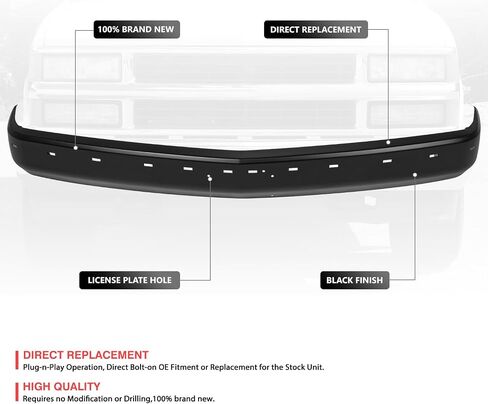 100% BRAND NEW

DIRECT REPLACEMENT

LICENSE PLATE HOLE

BLACK FINISH

DIRECT REPLACEMENT
Plug-n-Play Operation, Direct Bolt-on OE Fitment or Replacement for the Stock Unit.

HIGH QUALITY
Requires no Modification or Drilling,100% brand new.